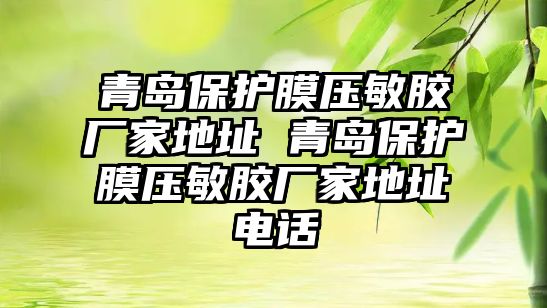 青岛保护膜压敏胶厂家地址 青岛保护膜压敏胶厂家地址电话